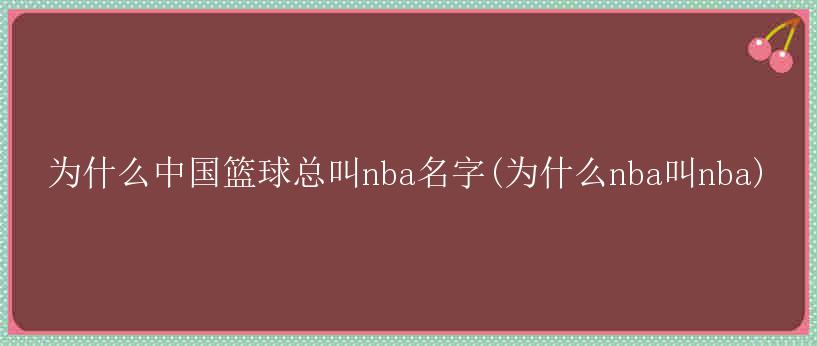 为什么中国篮球总叫nba名字(为什么nba叫nba)